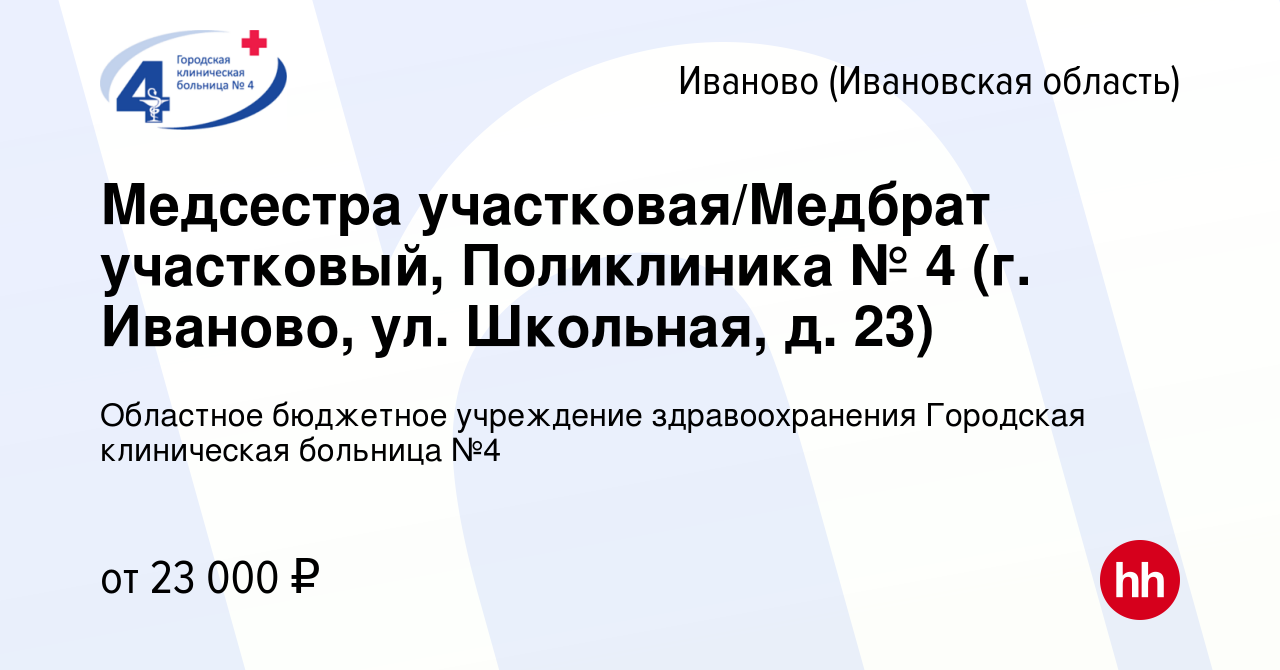 4
Городская клиническая больница № 4

Иваново (Ивановская область)

Медсестра участковая/Медбрат участковый, Поликлиника № 4 (г. Иваново, ул. Школьная, д. 23)

Областное бюджетное учреждение здравоохранения Городская клиническая больница №4

от 23 000 ₽

hh